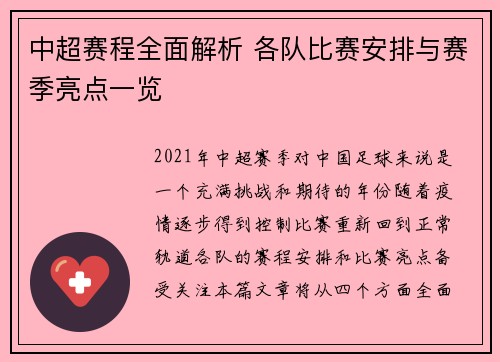 中超赛程全面解析 各队比赛安排与赛季亮点一览

2021年中超赛季对中国足球来说是一个充满挑战和期待的年份随着疫情逐步得到控制比赛重新回到正常轨道各队的赛程安排和比赛亮点备受关注本篇文章将从四个方面全面